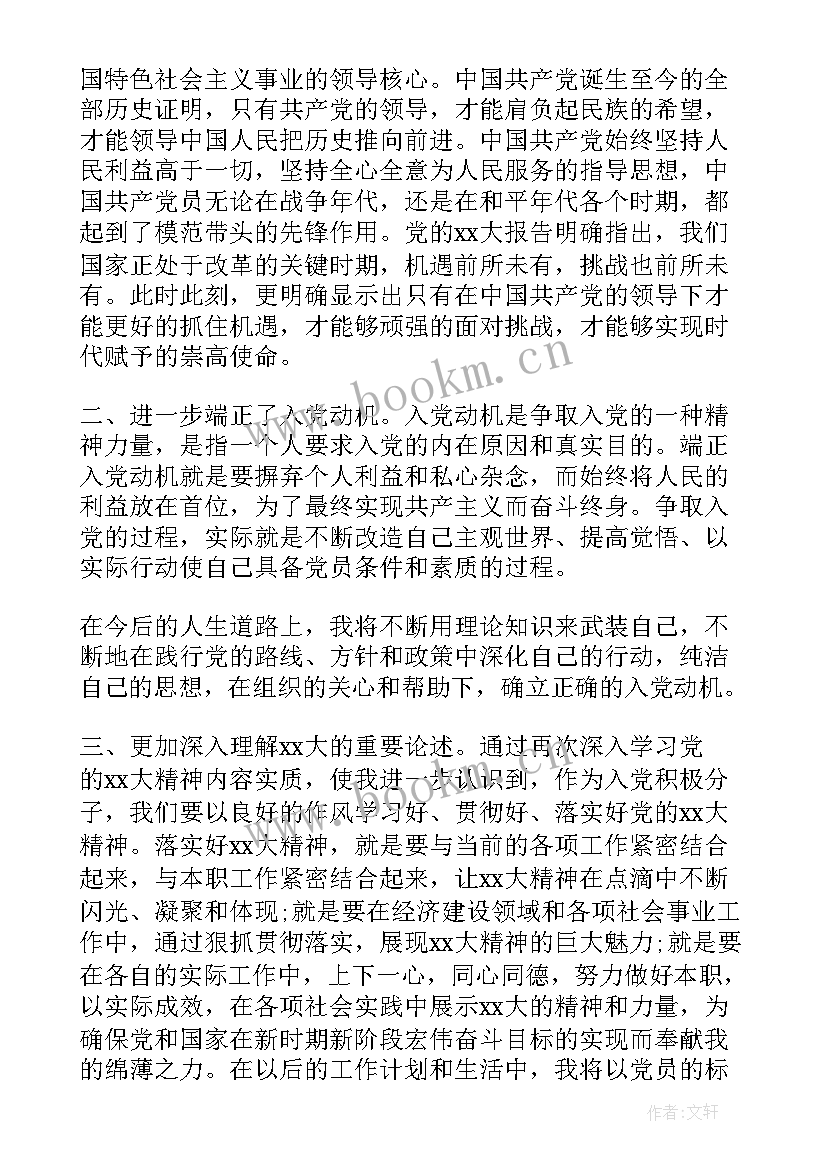 国特色社会主义事业的领导核心。中国共产党诞生至今的全部历史证明，只有共产党的领导，才能肩负起民族的希望，才能领导中国人民把历史推向前进。中国共产党始终坚持人民利益高于一切，坚持全心全意为人民服务的指导思想，中国共产党员无论在战争年代，还是在和平年代各个时期，都起到了模范带头的先锋作用。党的xx大报告明确指出，我们国家正处于改革的关键时期，机遇前所未有，挑战也前所未有。此时此刻，更明确显示出只有在中国共产党的领导下才能更好的抓住机遇，才能够顽强的面对挑战，才能够实现时代赋予的崇高使命。

二、进一步端正了入党动机。入党动机是争取入党的一种精神力量，是指一个人要求入党的内在原因和真实目的。端正入党动机就是要摒弃个人利益和私心杂念，而始终将人民的利益放在首位，为了最终实现共产主义而奋斗终身。争取入党的过程，实际就是不断改造自己主观世界、提高觉悟、以实际行动使自己具备党员条件和素质的过程。

在今后的人生道路上，我将不断用理论知识来武装自己，不断地在践行党的路线、方针和政策中深化自己的行动，纯洁自己的思想，在组织的关心和帮助下，确立正确的入党动机。

三、更加深入理解xx大的重要论述。通过再次深入学习党的xx大精神内容实质，使我进一步认识到，作为入党积极分子，我们要以良好的作风学习好、贯彻好、落实好党的xx大精神。落实好xx大精神，就是要与当前的各项工作紧密结合起来，与本职工作紧密结合起来，让xx大精神在点滴中不断闪光、凝聚和体现;就是要在经济建设领域和各项社会事业工作中，通过狠抓贯彻落实，展现xx大精神的巨大魅力;就是要在各自的实际工作中，上下一心，同心同德，努力做好本职，以实际成效，在各项社会实践中展示xx大的精神和力量，为确保党和国家在新时期新阶段宏伟奋斗目标的实现而奉献我的绵薄之力。在以后的工作计划和生活中，我将以党员的标

www.bookm.cn

作者：文轩